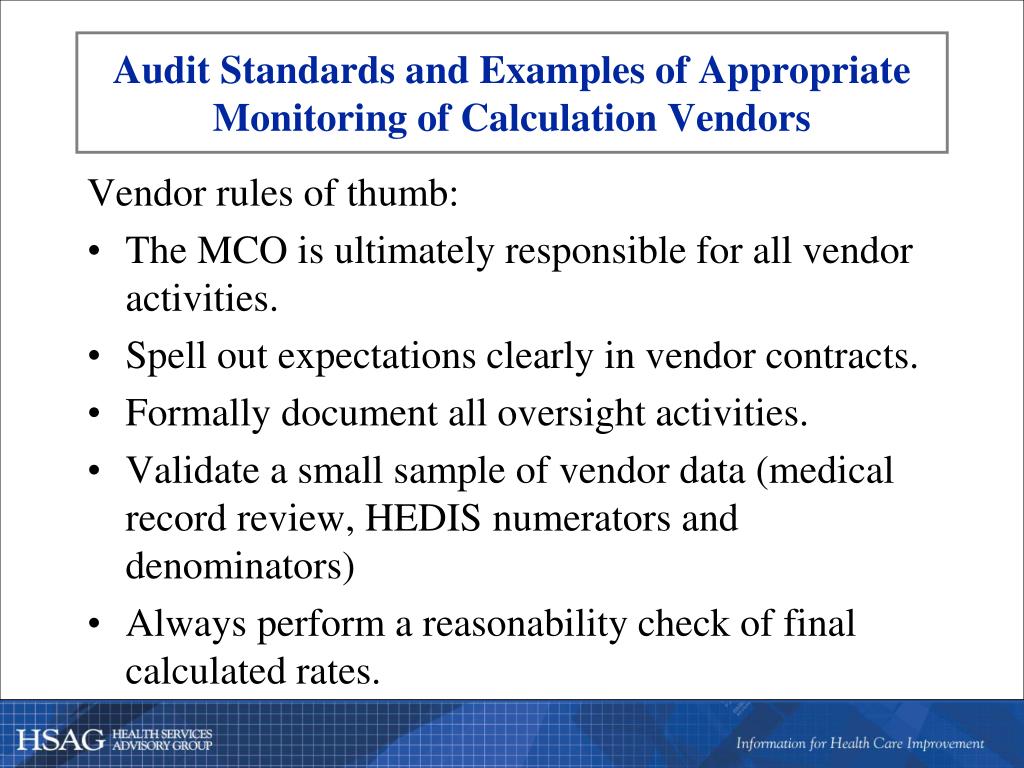 Audit Standards and Examples of Appropriate Monitoring of Calculation Vendors

Vendor rules of thumb:

• The MCO is ultimately responsible for all vendor activities.

• Spell out expectations clearly in vendor contracts.

• Formally document all oversight activities.

• Validate a small sample of vendor data (medical record review, HEDIS numerators and denominators)

• Always perform a reasonability check of final calculated rates.

HSAG HEALTH SERVICES ADVISORY GROUP

Information for Health Care Improvement